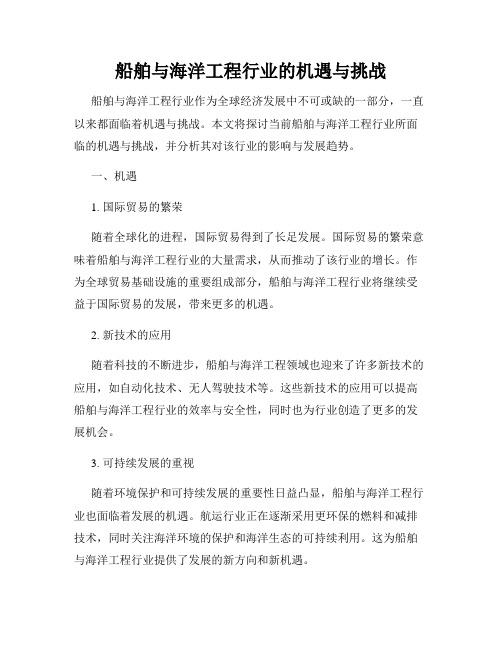 船舶与海洋工程行业的机遇与挑战

船舶与海洋工程行业作为全球经济发展中不可或缺的一部分，一直以来都面临着机遇与挑战。本文将探讨当前船舶与海洋工程行业所面临的机遇与挑战，并分析其对该行业的影响与发展趋势。

一、机遇

1. 国际贸易的繁荣

随着全球化的进程，国际贸易得到了长足发展。国际贸易的繁荣意味着船舶与海洋工程行业的大量需求，从而推动了该行业的增长。作为全球贸易基础设施的重要组成部分，船舶与海洋工程行业将继续受益于国际贸易的发展，带来更多的机遇。

2. 新技术的应用

随着科技的不断进步，船舶与海洋工程领域也迎来了许多新技术的应用，如自动化技术、无人驾驶技术等。这些新技术的应用可以提高船舶与海洋工程行业的效率与安全性，同时也为行业创造了更多的发展机会。

3. 可持续发展的重视

随着环境保护和可持续发展的重要性日益凸显，船舶与海洋工程行业也面临着发展的机遇。航运行业正在逐渐采用更环保的燃料和减排技术，同时关注海洋环境的保护和海洋生态的可持续利用。这为船舶与海洋工程行业提供了发展的新方向和新机遇。